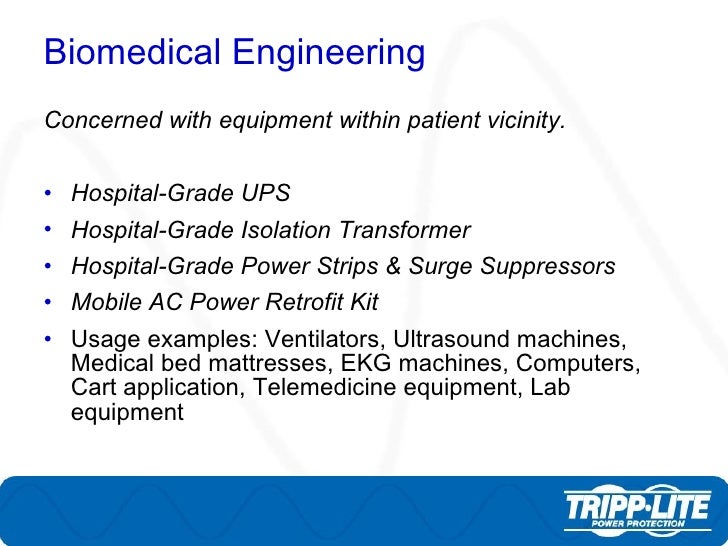 Biomedical Engineering

Concerned with equipment within patient vicinity.

• Hospital-Grade UPS
• Hospital-Grade Isolation Transformer
• Hospital-Grade Power Strips & Surge Suppressors
• Mobile AC Power Retrofit Kit
• Usage examples: Ventilators, Ultrasound machines, Medical bed mattresses, EKG machines, Computers, Cart application, Telemedicine equipment, Lab equipment

TRIPP·LITE
POWER PROTECTION